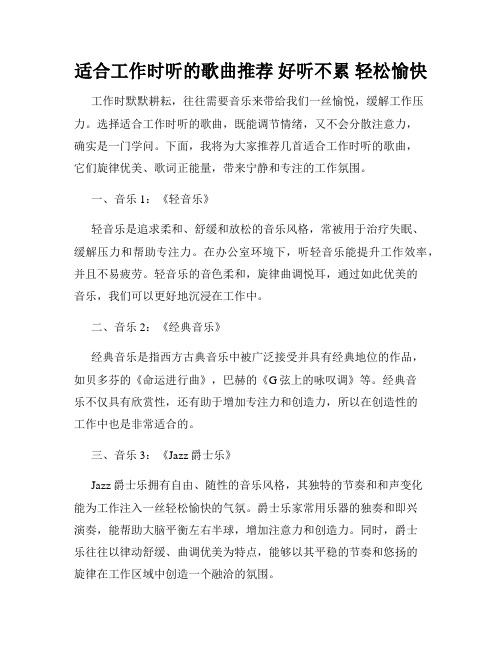 适合工作时听的歌曲推荐 好听不累 轻松愉快

工作时默默耕耘，往往需要音乐来带给我们一丝愉悦，缓解工作压力。选择适合工作时听的歌曲，既能调节情绪，又不会分散注意力，确实是一门学问。下面，我将为大家推荐几首适合工作时听的歌曲，它们旋律优美、歌词正能量，带来宁静和专注的工作氛围。

一、音乐 1：《轻音乐》

轻音乐是追求柔和、舒缓和放松的音乐风格，常被用于治疗失眠、缓解压力和帮助专注力。在办公室环境下，听轻音乐能提升工作效率，并且不易疲劳。轻音乐的音色柔和，旋律曲调悦耳，通过如此优美的音乐，我们可以更好地沉浸在工作中。

二、音乐 2：《经典音乐》

经典音乐是指西方古典音乐中被广泛接受并具有经典地位的作品，如贝多芬的《命运进行曲》，巴赫的《G 弦上的咏叹调》等。经典音乐不仅具有欣赏性，还有助于增加专注力和创造力，所以在创造性的工作中也是非常适合的。

三、音乐 3：《Jazz 爵士乐》

Jazz 爵士乐拥有自由、随性的音乐风格，其独特的节奏和和声变化能为工作注入一丝轻松愉快的气氛。爵士乐家常用乐器的独奏和即兴演奏，能帮助大脑平衡左右半球，增加注意力和创造力。同时，爵士乐往往以律动舒缓、曲调优美为特点，能够以其平稳的节奏和悠扬的旋律在工作区域中创造一个融洽的氛围。